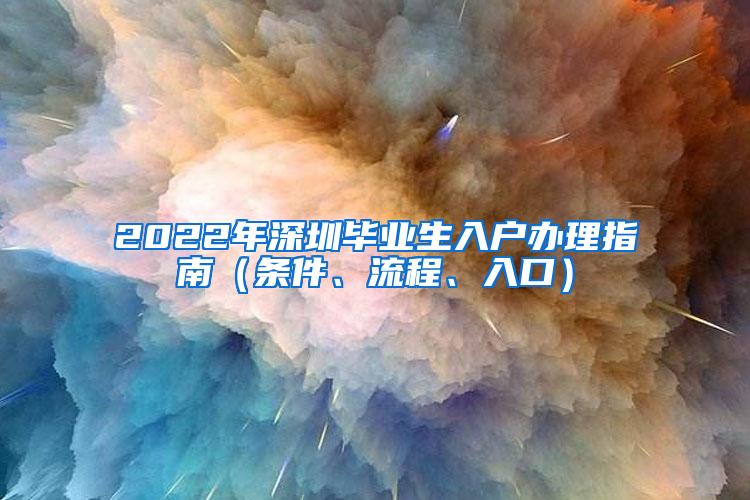 2022年深圳毕业生入户办理指南（条件、流程、入口）